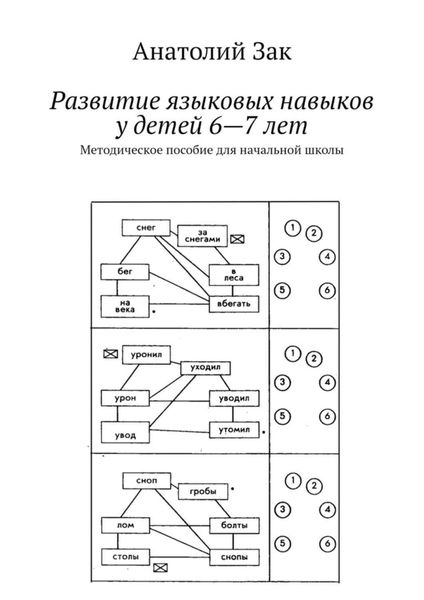 Анатолий Зак

Развитие языковых навыков у детей 6—7 лет

Методическое пособие для начальной школы

снег
за снегами
бег
в леса
на века
вбегать

1 2
3 4
5 6

уронил
уходил
урон
уводил
увод
утомил

1 2
3 4
5 6

сноп
гробы
лом
болты
столы
снопы

1 2
3 4
5 6